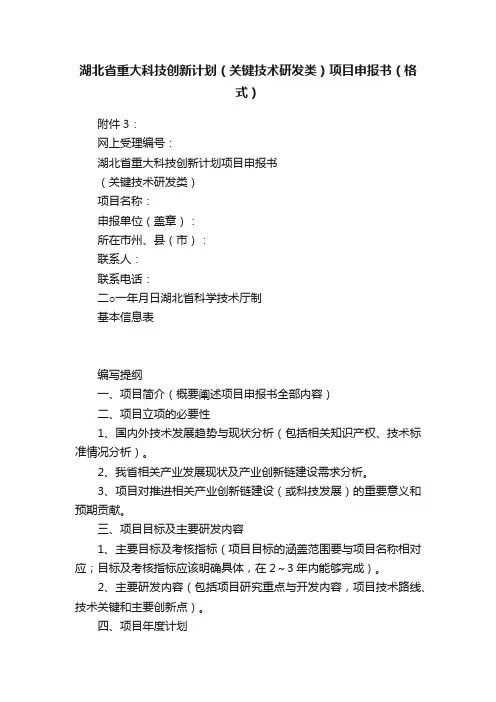 湖北省重大科技创新计划（关键技术研发类）项目申报书（格式）

附件 3：

网上受理编号：

湖北省重大科技创新计划项目申报书

（关键技术研发类）

项目名称：

申报单位（盖章）：

所在市州、县（市）：

联系人：

联系电话：

二○一年月日湖北省科学技术厅制

基本信息表

编写提纲

一、项目简介（概要阐述项目申报书全部内容）

二、项目立项的必要性

1、国内外技术发展趋势与现状分析（包括相关知识产权、技术标准情况分析）。

2、我省相关产业发展现状及产业创新链建设需求分析。

3、项目对推进相关产业创新链建设（或科技发展）的重要意义和预期贡献。

三、项目目标及主要研发内容

1、主要目标及考核指标（项目目标的涵盖范围要与项目名称相对应；目标及考核指标应该明确具体，在 2～3 年内能够完成）。

2、主要研发内容（包括项目研究重点与开发内容，项目技术路线、技术关键和主要创新点）。

四、项目年度计划